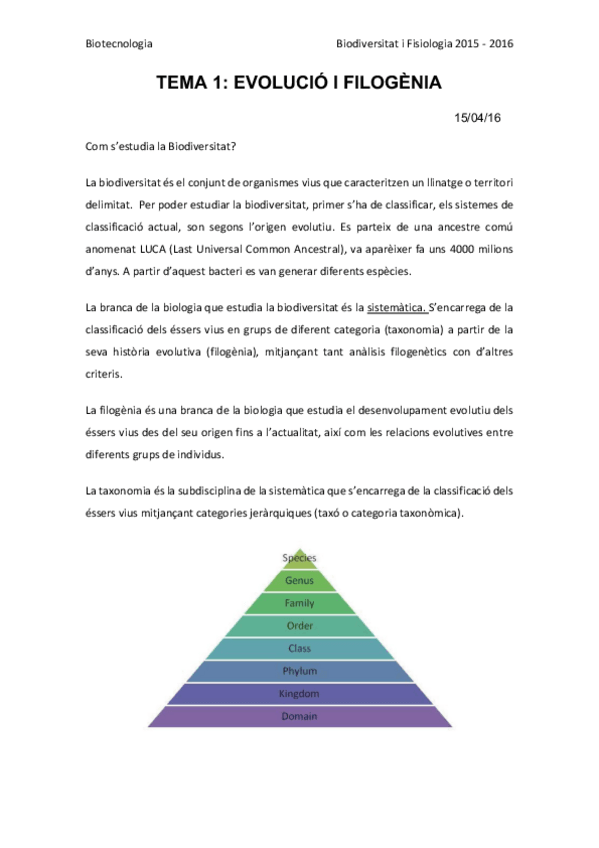 Biotecnologia

Biodiversitat i Fisiologia 2015 - 2016

TEMA 1: EVOLUCIÓ I FILOGÈNIA

15/04/16

Com s'estudia la Biodiversitat?

La biodiversitat és el conjunt de organismes vius que caracteritzen un llinatge o territori delimitat. Per poder estudiar la biodiversitat, primer s'ha de classificar, els sistemes de classificació actual, son segons l'origen evolutiu. Es parteix de una ancestre comú anomenat LUCA (Last Universal Common Ancestral), va aparèixer fa uns 4000 milions d'anys. A partir d'aquest bacteri es van generar diferents espècies.

La branca de la biologia que estudia la biodiversitat és la sistemàtica. S'encarrega de la classificació dels éssers vius en grups de diferent categoria (taxonomia) a partir de la seva història evolutiva (filogènia), mitjançant tant anàlisis filogenètics con d'altres criteris.

La filogènia és una branca de la biologia que estudia el desenvolupament evolutiu dels éssers vius des del seu origen fins a l'actualitat, així com les relacions evolutives entre diferents grups de individus.

La taxonomia és la subdisciplina de la sistemàtica que s'encarrega de la classificació dels éssers vius mitjançant categories jeràrquiques (taxó o categoria taxonòmica).

Species
Genus
Family
Order
Class
Phylum
Kingdom
Domain